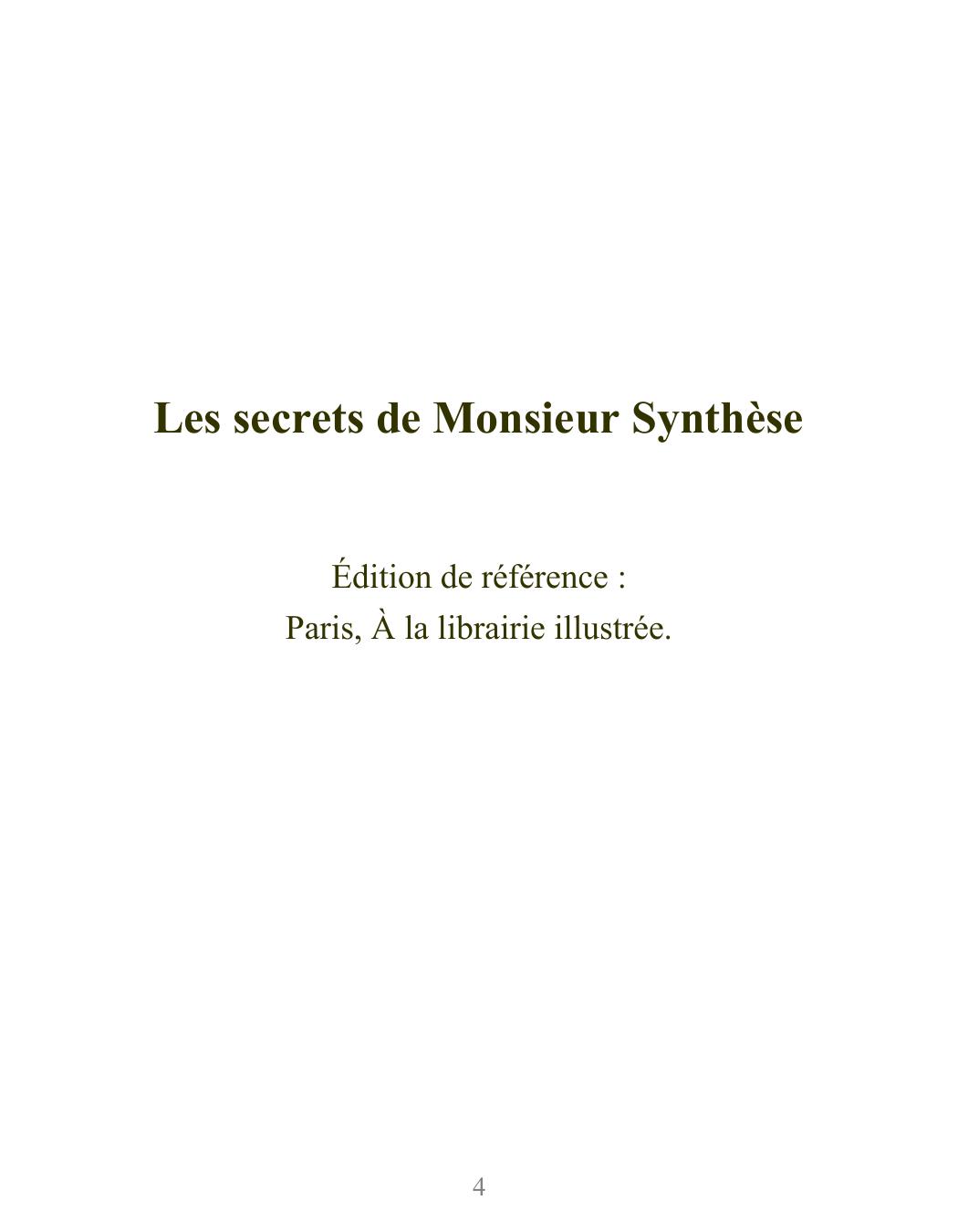 Les secrets de Monsieur Synthèse

Édition de référence :
Paris, À la librairie illustrée.

4